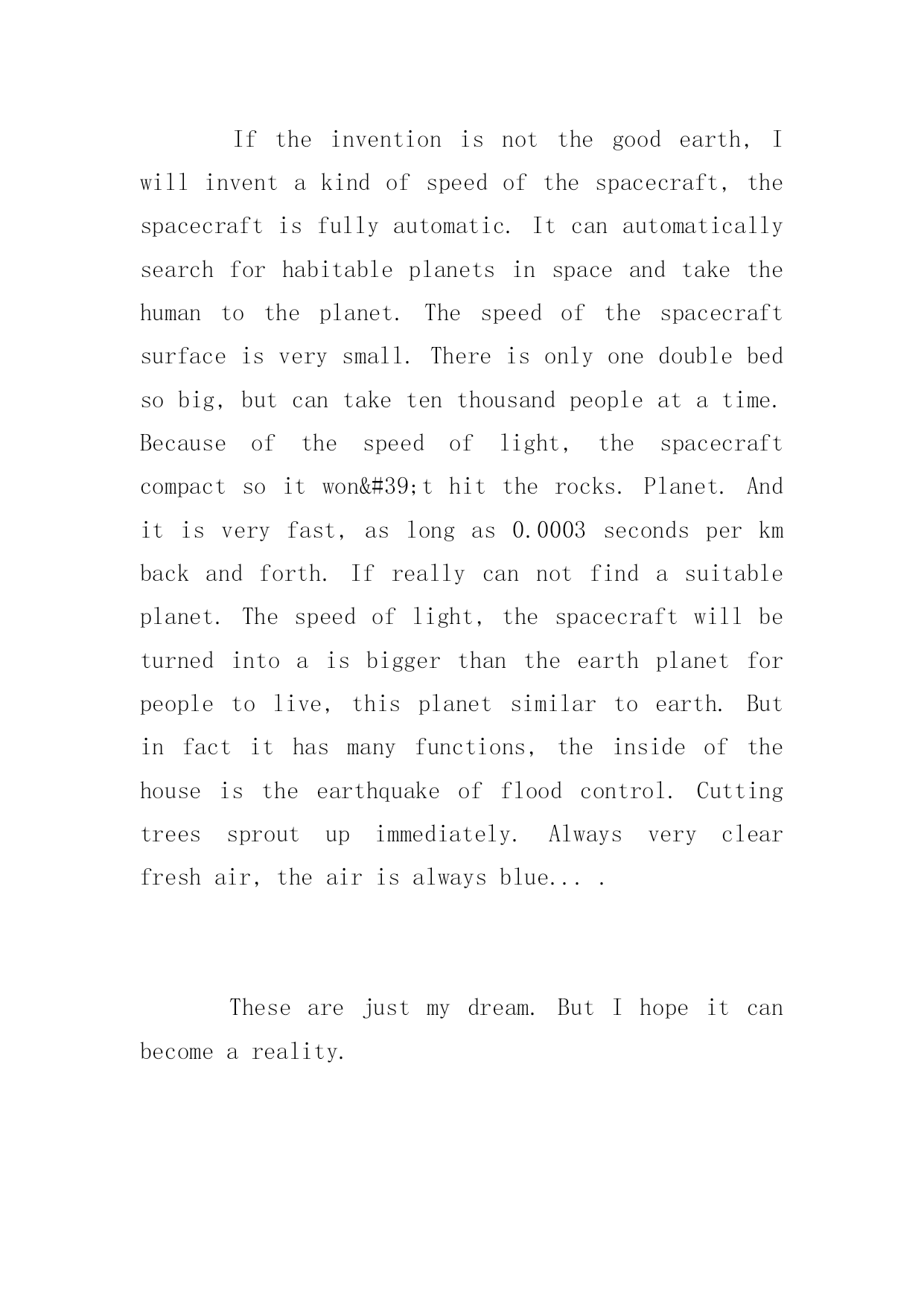 If the invention is not the good earth, I will invent a kind of speed of the spacecraft, the spacecraft is fully automatic. It can automatically search for habitable planets in space and take the human to the planet. The speed of the spacecraft surface is very small. There is only one double bed so big, but can take ten thousand people at a time. Because of the speed of light, the spacecraft compact so it won&#39;t hit the rocks. Planet. And it is very fast, as long as 0.0003 seconds per km back and forth. If really can not find a suitable planet. The speed of light, the spacecraft will be turned into a is bigger than the earth planet for people to live, this planet similar to earth. But in fact it has many functions, the inside of the house is the earthquake of flood control. Cutting trees sprout up immediately. Always very clear fresh air, the air is always blue... .

These are just my dream. But I hope it can become a reality.